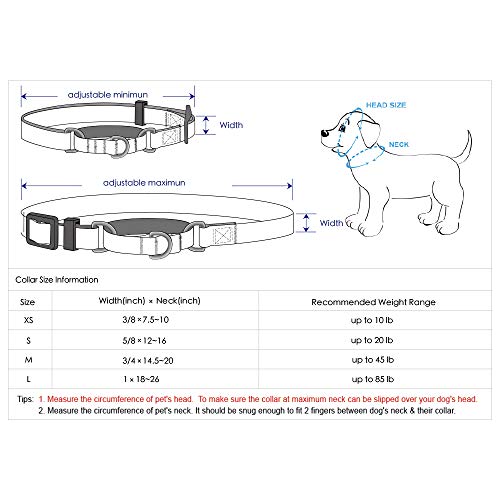 adjustable minimun

Width

HEAD SIZE

NECK

adjustable maximun

Width

Collar Size Information

| Size | Width(inch) × Neck(inch) | Recommended Weight Range |
|---|---|---|
| XS | 3/8 × 7.5~10 | up to 10 lb |
| S | 5/8 × 12~16 | up to 20 lb |
| M | 3/4 × 14.5~20 | up to 45 lb |
| L | 1 × 18~26 | up to 85 lb |

Tips: 1. Measure the circumference of pet's head. To make sure the collar at maximum neck can be slipped over your dog's head.
2. Measure the circumference of pet's neck. It should be snug enough to fit 2 fingers between dog's neck & their collar.